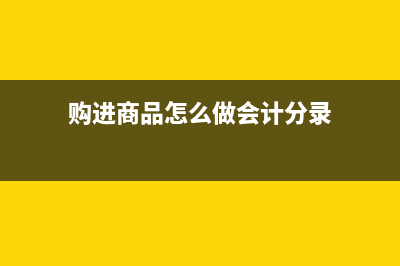 购进商品怎么做会计分录